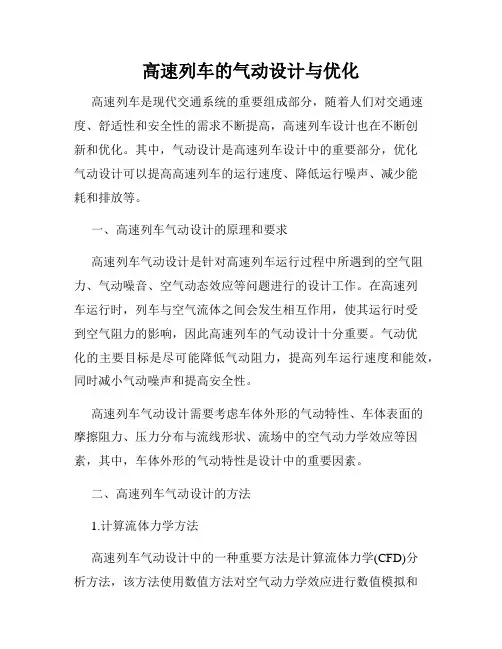 高速列车的气动设计与优化

高速列车是现代交通系统的重要组成部分，随着人们对交通速度、舒适性和安全性的需求不断提高，高速列车设计也在不断创新和优化。其中，气动设计是高速列车设计中的重要部分，优化气动设计可以提高高速列车的运行速度、降低运行噪声、减少能耗和排放等。

一、高速列车气动设计的原理和要求

高速列车气动设计是针对高速列车运行过程中所遇到的空气阻力、气动噪音、空气动态效应等问题进行的设计工作。在高速列车运行时，列车与空气流体之间会发生相互作用，使其运行时受到空气阻力的影响，因此高速列车的气动设计十分重要。气动优化的主要目标是尽可能降低气动阻力，提高列车运行速度和能效，同时减小气动噪声和提高安全性。

高速列车气动设计需要考虑车体外形的气动特性、车体表面的摩擦阻力、压力分布与流线形状、流场中的空气动力学效应等因素，其中，车体外形的气动特性是设计中的重要因素。

二、高速列车气动设计的方法

1.计算流体力学方法

高速列车气动设计中的一种重要方法是计算流体力学(CFD)分析方法，该方法使用数值方法对空气动力学效应进行数值模拟和